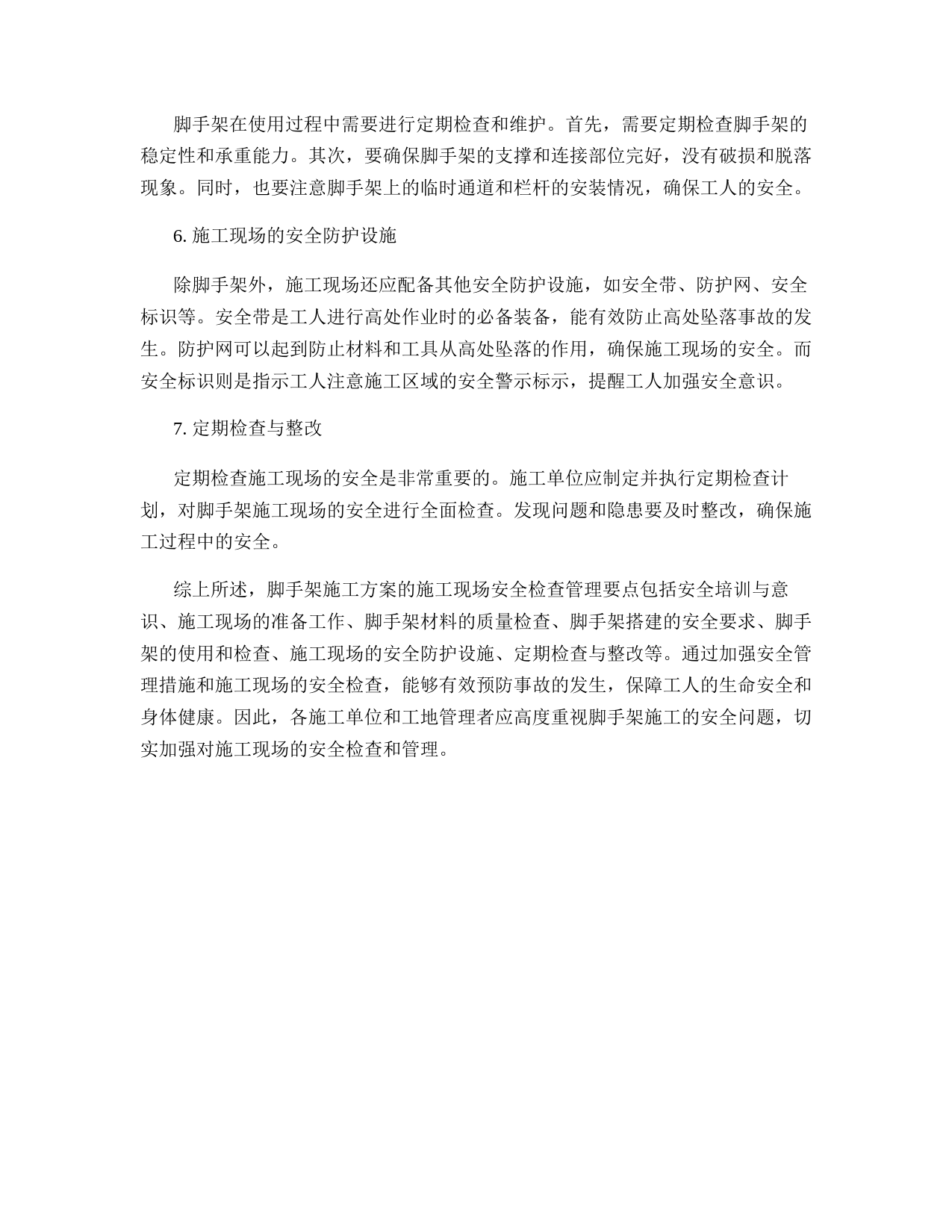 脚手架在使用过程中需要进行定期检查和维护。首先，需要定期检查脚手架的稳定性和承重能力。其次，要确保脚手架的支撑和连接部位完好，没有破损和脱落现象。同时，也要注意脚手架上的临时通道和栏杆的安装情况，确保工人的安全。

6. 施工现场的安全防护设施

除脚手架外，施工现场还应配备其他安全防护设施，如安全带、防护网、安全标识等。安全带是工人进行高处作业时的必备装备，能有效防止高处坠落事故的发生。防护网可以起到防止材料和工具从高处坠落的作用，确保施工现场的安全。而安全标识则是指示工人注意施工区域的安全警示标示，提醒工人加强安全意识。

7. 定期检查与整改

定期检查施工现场的安全是非常重要的。施工单位应制定并执行定期检查计划，对脚手架施工现场的安全进行全面检查。发现问题和隐患要及时整改，确保施工过程中的安全。

综上所述，脚手架施工方案的施工现场安全检查管理要点包括安全培训与意识、施工现场的准备工作、脚手架材料的质量检查、脚手架搭建的安全要求、脚手架的使用和检查、施工现场的安全防护设施、定期检查与整改等。通过加强安全管理措施和施工现场的安全检查，能够有效预防事故的发生，保障工人的生命安全和身体健康。因此，各施工单位和工地管理者应高度重视脚手架施工的安全问题，切实加强对施工现场的安全检查和管理。